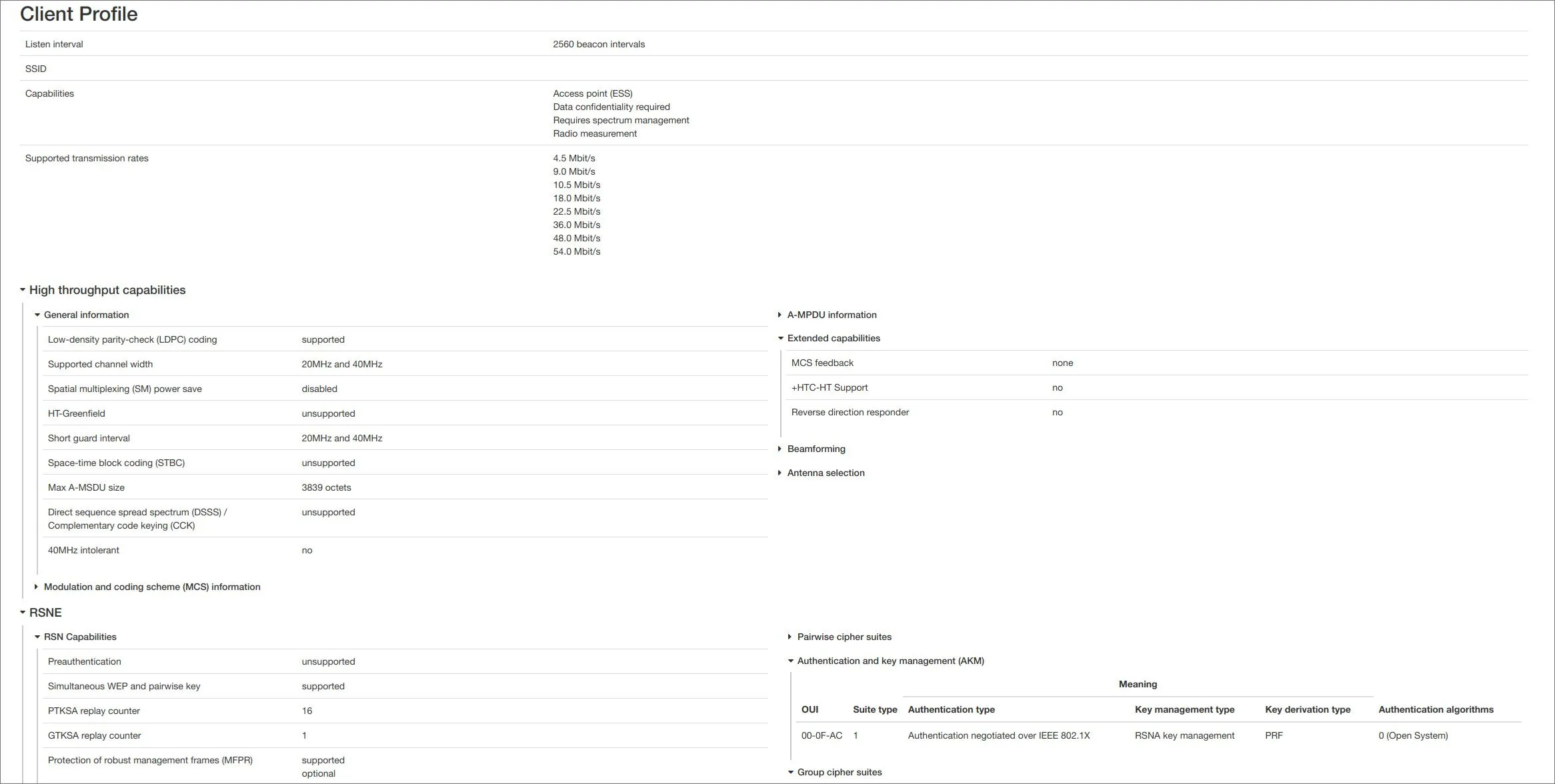 Client Profile

| | |
|---|---|
| Listen interval | 2560 beacon intervals |
| SSID | |
| Capabilities | Access point (ESS) Data confidentiality required Requires spectrum management Radio measurement |
| Supported transmission rates | 4.5 Mbit/s 9.0 Mbit/s 10.5 Mbit/s 18.0 Mbit/s 22.5 Mbit/s 36.0 Mbit/s 48.0 Mbit/s 54.0 Mbit/s |

High throughput capabilities

General information

| | |
|---|---|
| Low-density parity-check (LDPC) coding | supported |
| Supported channel width | 20MHz and 40MHz |
| Spatial multiplexing (SM) power save | disabled |
| HT-Greenfield | unsupported |
| Short guard interval | 20MHz and 40MHz |
| Space-time block coding (STBC) | unsupported |
| Max A-MSDU size | 3839 octets |
| Direct sequence spread spectrum (DSSS) / Complementary code keying (CCK) | unsupported |
| 40MHz intolerant | no |

Modulation and coding scheme (MCS) information

A-MPDU information

Extended capabilities

| | |
|---|---|
| MCS feedback | none |
| +HTC-HT Support | no |
| Reverse direction responder | no |

Beamforming

Antenna selection

RSNE

RSN Capabilities

| | |
|---|---|
| Preauthentication | unsupported |
| Simultaneous WEP and pairwise key | supported |
| PTKSA replay counter | 16 |
| GTKSA replay counter | 1 |
| Protection of robust management frames (MFPR) | supported optional |

Pairwise cipher suites

Authentication and key management (AKM)

Meaning

| OUI | Suite type | Authentication type | Key management type | Key derivation type | Authentication algorithms |
|---|---|---|---|---|---|
| 00-0F-AC | 1 | Authentication negotiated over IEEE 802.1X | RSNA key management | PRF | 0 (Open System) |

Group cipher suites